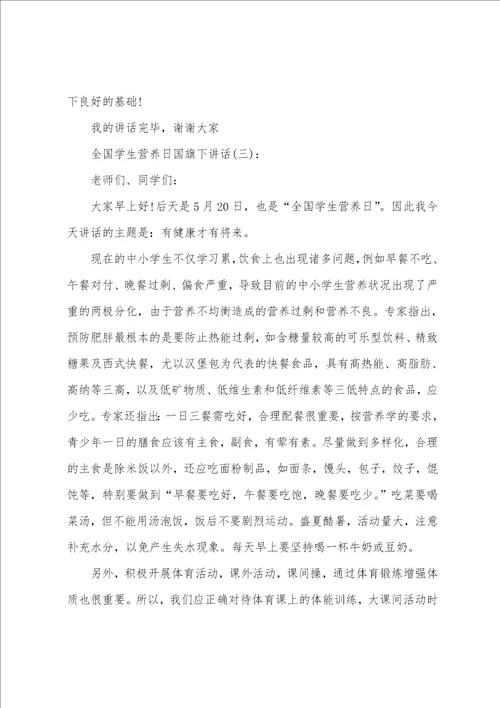 下良好的基础!

我的讲话完毕，谢谢大家

全国学生营养日国旗下讲话(三):

老师们、同学们:

大家早上好!后天是5月20日，也是“全国学生营养日”。因此我今天讲话的主题是：有健康才有将来。

现在的中小学生不仅学习累，饮食上也出现诸多问题，例如早餐不吃、午餐对付、晚餐过剩、偏食严重，导致目前的中小学生营养状况出现了严重的两极分化，由于营养不均衡造成的营养过剩和营养不良。专家指出，预防肥胖最根本的是要防止热能过剩，如含糖量较高的可乐型饮料、精致糖果及西式快餐，尤以汉堡包为代表的快餐食品，具有高热能、高脂肪、高纳等三高，以及低矿物质、低维生素和低纤维素等三低特点的食品，应少吃。专家还指出：一日三餐需吃好，合理配餐很重要，按营养学的要求，青少年一日的膳食应该有主食，副食，有荤有素。尽量做到多样化，合理的主食是除米饭以外，还应吃面粉制品，如面条，馒头，包子，饺子，馄饨等，特别要做到“早餐要吃好，午餐要吃饱，晚餐要吃少。”吃菜要喝菜汤，但不能用汤泡饭，饭后不要剧烈运动。盛夏酷暑，活动量大，注意补充水分，以免产生失水现象。每天早上要坚持喝一杯牛奶或豆奶。

另外，积极开展体育活动，课外活动，课间操，通过体育锻炼增强体质也很重要。所以，我们应正确对待体育课上的体能训练，大课间活动时